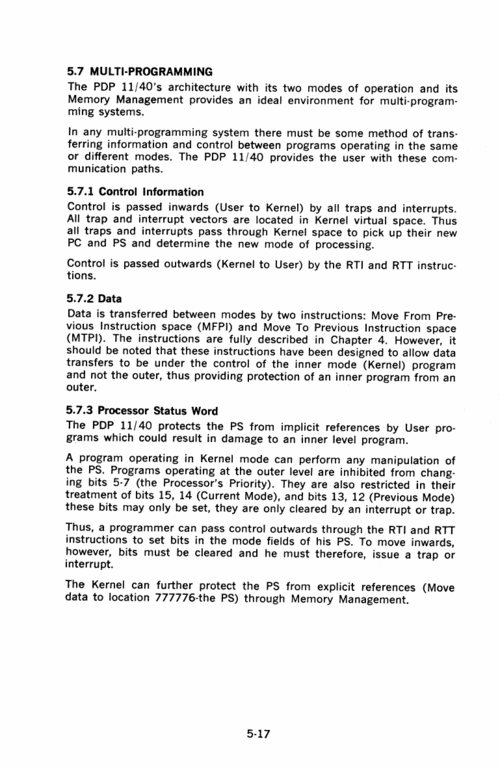 5.7 MULTI-PROGRAMMING

The PDP 11/40's architecture with its two modes of operation and its Memory Management provides an ideal environment for multi-programming systems.

In any multi-programming system there must be some method of transferring information and control between programs operating in the same or different modes. The PDP 11/40 provides the user with these communication paths.

5.7.1 Control Information

Control is passed inwards (User to Kernel) by all traps and interrupts. All trap and interrupt vectors are located in Kernel virtual space. Thus all traps and interrupts pass through Kernel space to pick up their new PC and PS and determine the new mode of processing.

Control is passed outwards (Kernel to User) by the RTI and RTT instructions.

5.7.2 Data

Data is transferred between modes by two instructions: Move From Previous Instruction space (MFPI) and Move To Previous Instruction space (MTPI). The instructions are fully described in Chapter 4. However, it should be noted that these instructions have been designed to allow data transfers to be under the control of the inner mode (Kernel) program and not the outer, thus providing protection of an inner program from an outer.

5.7.3 Processor Status Word

The PDP 11/40 protects the PS from implicit references by User programs which could result in damage to an inner level program.

A program operating in Kernel mode can perform any manipulation of the PS. Programs operating at the outer level are inhibited from changing bits 5-7 (the Processor's Priority). They are also restricted in their treatment of bits 15, 14 (Current Mode), and bits 13, 12 (Previous Mode) these bits may only be set, they are only cleared by an interrupt or trap.

Thus, a programmer can pass control outwards through the RTI and RTT instructions to set bits in the mode fields of his PS. To move inwards, however, bits must be cleared and he must therefore, issue a trap or interrupt.

The Kernel can further protect the PS from explicit references (Move data to location 777776-the PS) through Memory Management.

5-17